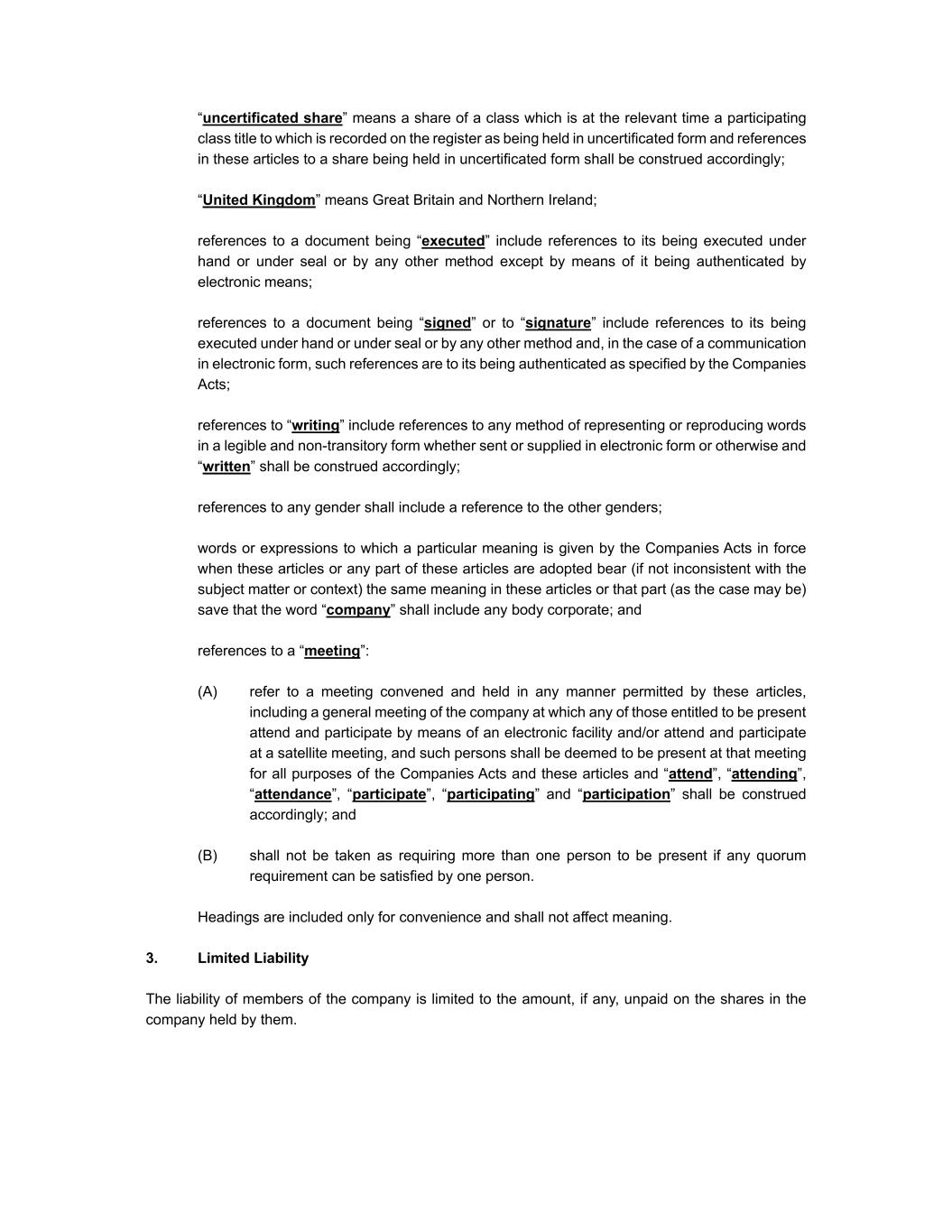 “uncertificated share” means a share of a class which is at the relevant time a participating class title to which is recorded on the register as being held in uncertificated form and references in these articles to a share being held in uncertificated form shall be construed accordingly;

“United Kingdom” means Great Britain and Northern Ireland;

references to a document being “executed” include references to its being executed under hand or under seal or by any other method except by means of it being authenticated by electronic means;

references to a document being “signed” or to “signature” include references to its being executed under hand or under seal or by any other method and, in the case of a communication in electronic form, such references are to its being authenticated as specified by the Companies Acts;

references to “writing” include references to any method of representing or reproducing words in a legible and non-transitory form whether sent or supplied in electronic form or otherwise and “written” shall be construed accordingly;

references to any gender shall include a reference to the other genders;

words or expressions to which a particular meaning is given by the Companies Acts in force when these articles or any part of these articles are adopted bear (if not inconsistent with the subject matter or context) the same meaning in these articles or that part (as the case may be) save that the word “company” shall include any body corporate; and

references to a “meeting”:

(A) refer to a meeting convened and held in any manner permitted by these articles, including a general meeting of the company at which any of those entitled to be present attend and participate by means of an electronic facility and/or attend and participate at a satellite meeting, and such persons shall be deemed to be present at that meeting for all purposes of the Companies Acts and these articles and “attend”, “attending”, “attendance”, “participate”, “participating” and “participation” shall be construed accordingly; and

(B) shall not be taken as requiring more than one person to be present if any quorum requirement can be satisfied by one person.

Headings are included only for convenience and shall not affect meaning.

3. Limited Liability

The liability of members of the company is limited to the amount, if any, unpaid on the shares in the company held by them.